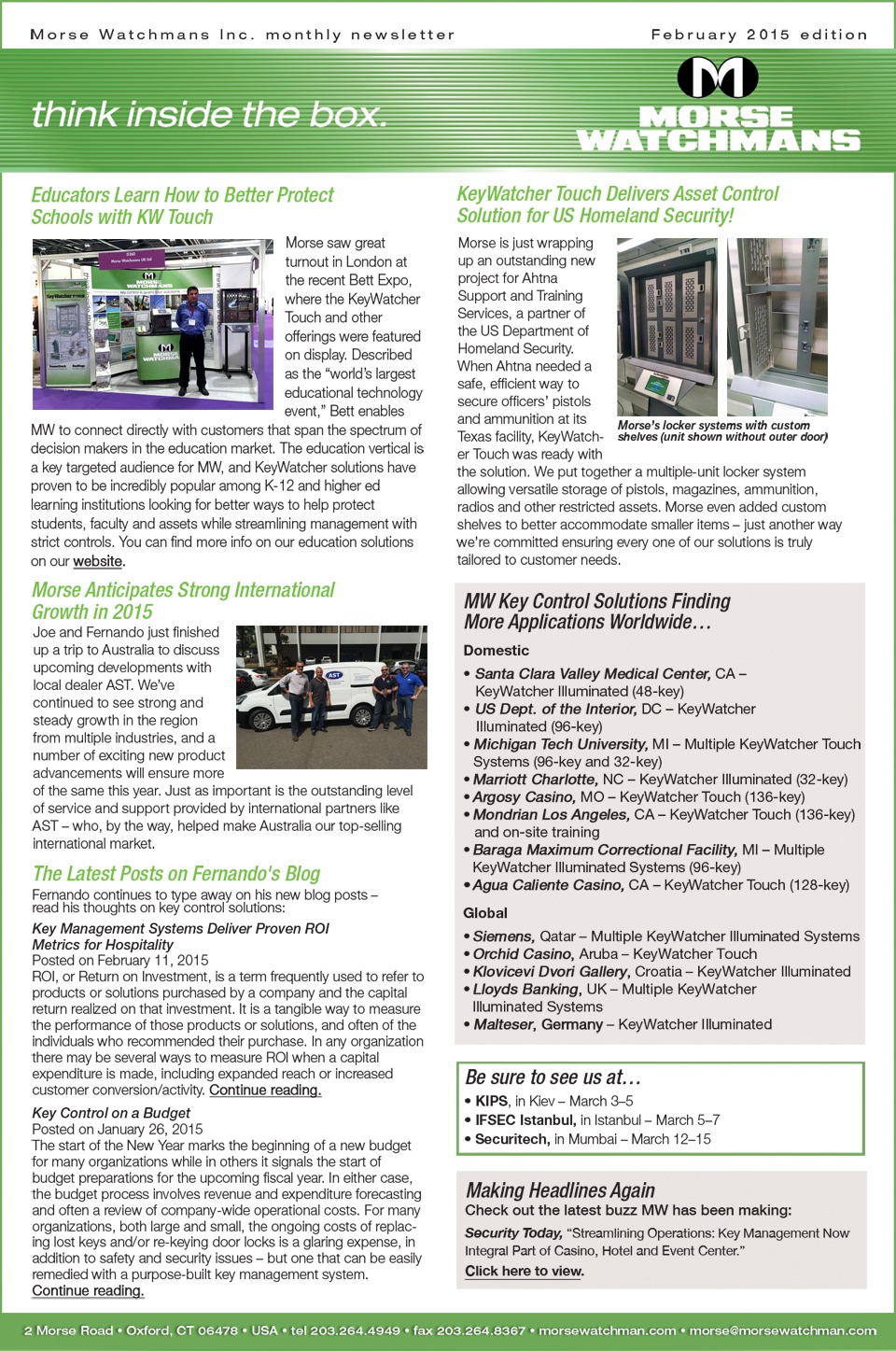 Morse Watchmans Inc. monthly newsletter

February 2015 edition

think inside the box.

MORSE WATCHMANS

Educators Learn How to Better Protect Schools with KW Touch

Morse saw great turnout in London at the recent Bett Expo, where the KeyWatcher Touch and other offerings were featured on display. Described as the "world's largest educational technology event," Bett enables MW to connect directly with customers that span the spectrum of decision makers in the education market. The education vertical is a key targeted audience for MW, and KeyWatcher solutions have proven to be incredibly popular among K-12 and higher ed learning institutions looking for better ways to help protect students, faculty and assets while streamlining management with strict controls. You can find more info on our education solutions on our website.

Morse Anticipates Strong International Growth in 2015

Joe and Fernando just finished up a trip to Australia to discuss upcoming developments with local dealer AST. We've continued to see strong and steady growth in the region from multiple industries, and a number of exciting new product advancements will ensure more of the same this year. Just as important is the outstanding level of service and support provided by international partners like AST – who, by the way, helped make Australia our top-selling international market.

The Latest Posts on Fernando's Blog

Fernando continues to type away on his new blog posts – read his thoughts on key control solutions:

Key Management Systems Deliver Proven ROI Metrics for Hospitality
Posted on February 11, 2015
ROI, or Return on Investment, is a term frequently used to refer to products or solutions purchased by a company and the capital return realized on that investment. It is a tangible way to measure the performance of those products or solutions, and often of the individuals who recommended their purchase. In any organization there may be several ways to measure ROI when a capital expenditure is made, including expanded reach or increased customer conversion/activity. Continue reading.

Key Control on a Budget
Posted on January 26, 2015
The start of the New Year marks the beginning of a new budget for many organizations while in others it signals the start of budget preparations for the upcoming fiscal year. In either case, the budget process involves revenue and expenditure forecasting and often a review of company-wide operational costs. For many organizations, both large and small, the ongoing costs of replacing lost keys and/or re-keying door locks is a glaring expense, in addition to safety and security issues – but one that can be easily remedied with a purpose-built key management system.
Continue reading.

KeyWatcher Touch Delivers Asset Control Solution for US Homeland Security!

Morse is just wrapping up an outstanding new project for Ahtna Support and Training Services, a partner of the US Department of Homeland Security. When Ahtna needed a safe, efficient way to secure officers' pistols and ammunition at its Texas facility, KeyWatcher Touch was ready with the solution. We put together a multiple-unit locker system allowing versatile storage of pistols, magazines, ammunition, radios and other restricted assets. Morse even added custom shelves to better accommodate smaller items – just another way we're committed ensuring every one of our solutions is truly tailored to customer needs.

Morse's locker systems with custom shelves (unit shown without outer door)

MW Key Control Solutions Finding More Applications Worldwide…

Domestic
• Santa Clara Valley Medical Center, CA – KeyWatcher Illuminated (48-key)
• US Dept. of the Interior, DC – KeyWatcher Illuminated (96-key)
• Michigan Tech University, MI – Multiple KeyWatcher Touch Systems (96-key and 32-key)
• Marriott Charlotte, NC – KeyWatcher Illuminated (32-key)
• Argosy Casino, MO – KeyWatcher Touch (136-key)
• Mondrian Los Angeles, CA – KeyWatcher Touch (136-key) and on-site training
• Baraga Maximum Correctional Facility, MI – Multiple KeyWatcher Illuminated Systems (96-key)
• Agua Caliente Casino, CA – KeyWatcher Touch (128-key)

Global
• Siemens, Qatar – Multiple KeyWatcher Illuminated Systems
• Orchid Casino, Aruba – KeyWatcher Touch
• Klovicevi Dvori Gallery, Croatia – KeyWatcher Illuminated
• Lloyds Banking, UK – Multiple KeyWatcher Illuminated Systems
• Malteser, Germany – KeyWatcher Illuminated

Be sure to see us at…
• KIPS, in Kiev – March 3–5
• IFSEC Istanbul, in Istanbul – March 5–7
• Securitech, in Mumbai – March 12–15

Making Headlines Again
Check out the latest buzz MW has been making:
Security Today, "Streamlining Operations: Key Management Now Integral Part of Casino, Hotel and Event Center."
Click here to view.

2 Morse Road • Oxford, CT 06478 • USA • tel 203.264.4949 • fax 203.264.8367 • morsewatchman.com • morse@morsewatchman.com